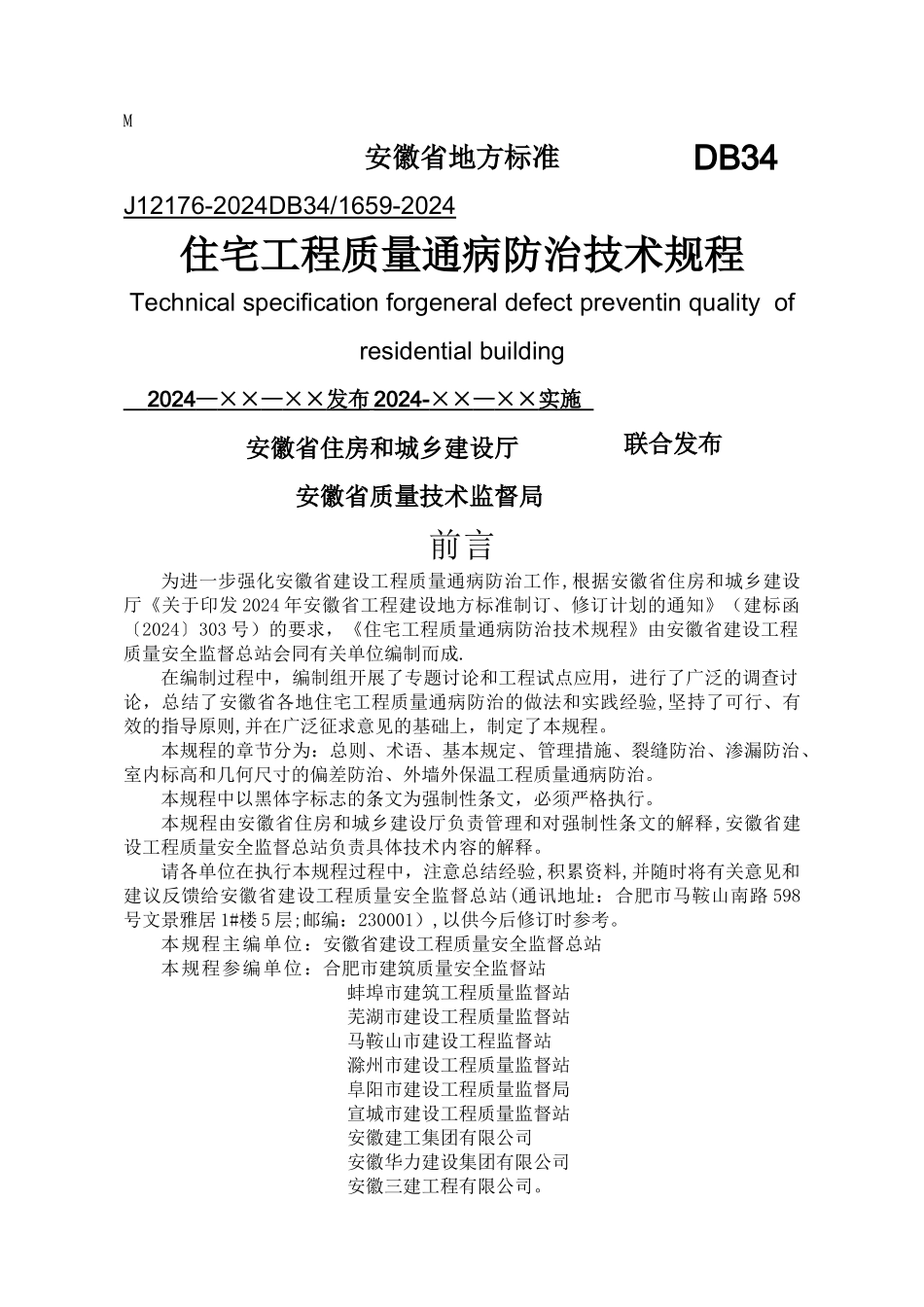 M

安徽省地方标准 DB34

J12176-2024DB34/1659-2024

住宅工程质量通病防治技术规程

Technical specification forgeneral defect preventin quality of residential building

2024—××—××发布 2024-××—××实施

安徽省住房和城乡建设厅 联合发布

安徽省质量技术监督局

前言

为进一步强化安徽省建设工程质量通病防治工作,根据安徽省住房和城乡建设厅《关于印发2024年安徽省工程建设地方标准制订、修订计划的通知》(建标函〔2024〕303号)的要求,《住宅工程质量通病防治技术规程》由安徽省建设工程质量安全监督总站会同有关单位编制而成.

在编制过程中,编制组开展了专题讨论和工程试点应用,进行了广泛的调查讨论,总结了安徽省各地住宅工程质量通病防治的做法和实践经验,坚持了可行、有效的指导原则,并在广泛征求意见的基础上,制定了本规程。

本规程的章节分为:总则、术语、基本规定、管理措施、裂缝防治、渗漏防治、室内标高和几何尺寸的偏差防治、外墙外保温工程质量通病防治。

本规程中以黑体字标志的条文为强制性条文,必须严格执行。

本规程由安徽省住房和城乡建设厅负责管理和对强制性条文的解释,安徽省建设工程质量安全监督总站负责具体技术内容的解释。

请各单位在执行本规程过程中,注意总结经验,积累资料,并随时将有关意见和建议反馈给安徽省建设工程质量安全监督总站(通讯地址:合肥市马鞍山南路598号文景雅居1#楼5层;邮编:230001),以供今后修订时参考。

本规程主编单位:安徽省建设工程质量安全监督总站

本规程参编单位:合肥市建筑质量安全监督站
蚌埠市建筑工程质量监督站
芜湖市建设工程质量监督站
马鞍山市建设工程监督站
滁州市建设工程质量监督站
阜阳市建设工程质量监督局
宣城市建设工程质量监督站
安徽建工集团有限公司
安徽华力建设集团有限公司
安徽三建工程有限公司。